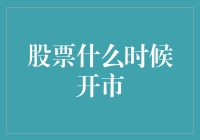 股票什么时候开市